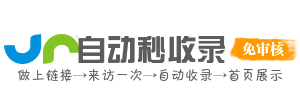 自动秒收录
免审核
做上链接→来访一次→自动收录→首页展示